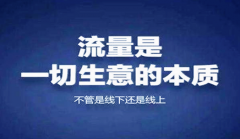 流量是
一切生意的本质

不管是线下还是线上